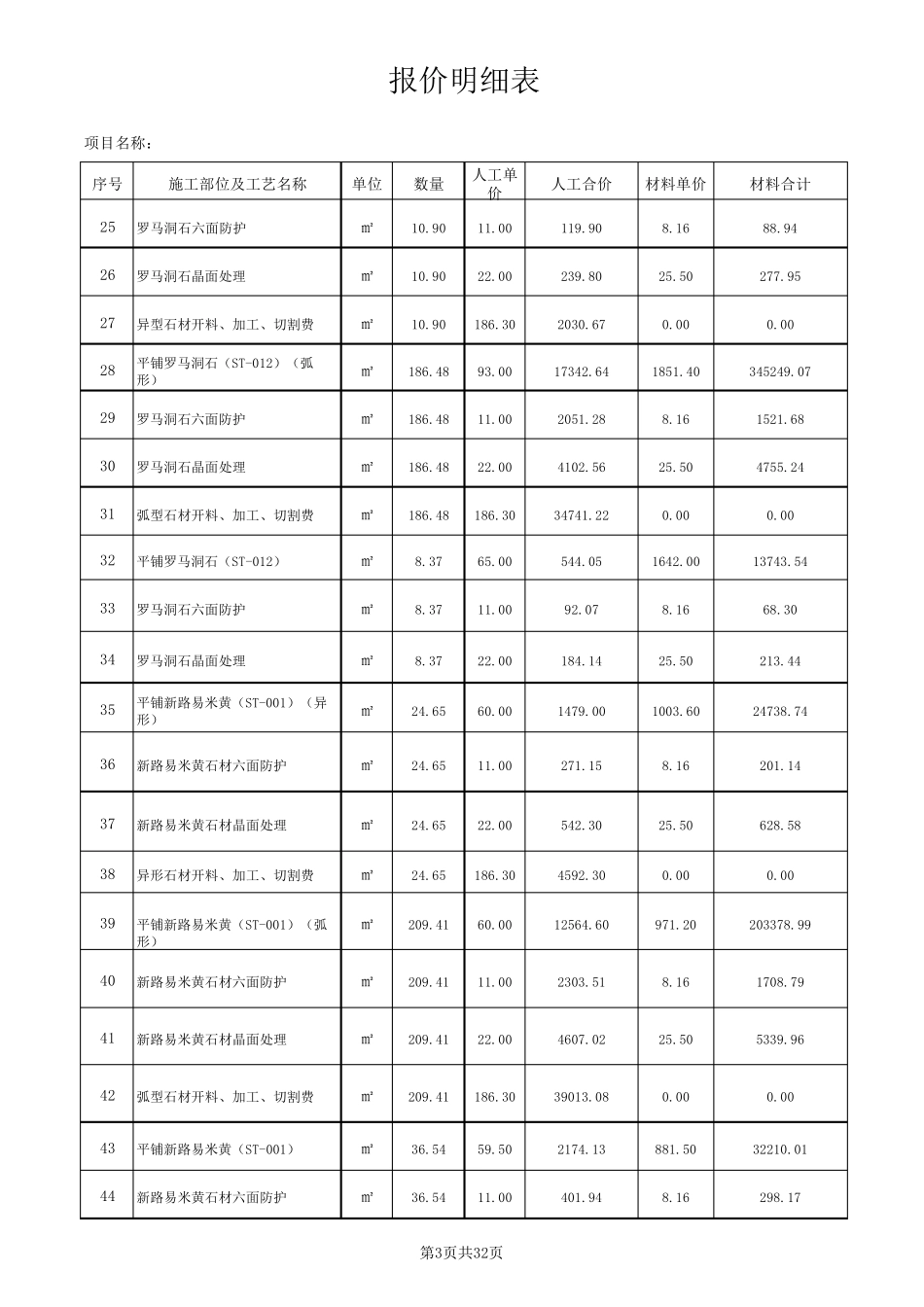 报价明细表

项目名称：

| 序号 | 施工部位及工艺名称 | 单位 | 数量 | 人工单价 | 人工合价 | 材料单价 | 材料合计 |
|---|---|---|---|---|---|---|---|
| 25 | 罗马洞石六面防护 | ㎡ | 10.90 | 11.00 | 119.90 | 8.16 | 88.94 |
| 26 | 罗马洞石晶面处理 | ㎡ | 10.90 | 22.00 | 239.80 | 25.50 | 277.95 |
| 27 | 异型石材开料、加工、切割费 | ㎡ | 10.90 | 186.30 | 2030.67 | 0.00 | 0.00 |
| 28 | 平铺罗马洞石（ST-012）（弧形） | ㎡ | 186.48 | 93.00 | 17342.64 | 1851.40 | 345249.07 |
| 29 | 罗马洞石六面防护 | ㎡ | 186.48 | 11.00 | 2051.28 | 8.16 | 1521.68 |
| 30 | 罗马洞石晶面处理 | ㎡ | 186.48 | 22.00 | 4102.56 | 25.50 | 4755.24 |
| 31 | 弧型石材开料、加工、切割费 | ㎡ | 186.48 | 186.30 | 34741.22 | 0.00 | 0.00 |
| 32 | 平铺罗马洞石（ST-012） | ㎡ | 8.37 | 65.00 | 544.05 | 1642.00 | 13743.54 |
| 33 | 罗马洞石六面防护 | ㎡ | 8.37 | 11.00 | 92.07 | 8.16 | 68.30 |
| 34 | 罗马洞石晶面处理 | ㎡ | 8.37 | 22.00 | 184.14 | 25.50 | 213.44 |
| 35 | 平铺新路易米黄（ST-001）（异形） | ㎡ | 24.65 | 60.00 | 1479.00 | 1003.60 | 24738.74 |
| 36 | 新路易米黄石材六面防护 | ㎡ | 24.65 | 11.00 | 271.15 | 8.16 | 201.14 |
| 37 | 新路易米黄石材晶面处理 | ㎡ | 24.65 | 22.00 | 542.30 | 25.50 | 628.58 |
| 38 | 异形石材开料、加工、切割费 | ㎡ | 24.65 | 186.30 | 4592.30 | 0.00 | 0.00 |
| 39 | 平铺新路易米黄（ST-001）（弧形） | ㎡ | 209.41 | 60.00 | 12564.60 | 971.20 | 203378.99 |
| 40 | 新路易米黄石材六面防护 | ㎡ | 209.41 | 11.00 | 2303.51 | 8.16 | 1708.79 |
| 41 | 新路易米黄石材晶面处理 | ㎡ | 209.41 | 22.00 | 4607.02 | 25.50 | 5339.96 |
| 42 | 弧型石材开料、加工、切割费 | ㎡ | 209.41 | 186.30 | 39013.08 | 0.00 | 0.00 |
| 43 | 平铺新路易米黄（ST-001） | ㎡ | 36.54 | 59.50 | 2174.13 | 881.50 | 32210.01 |
| 44 | 新路易米黄石材六面防护 | ㎡ | 36.54 | 11.00 | 401.94 | 8.16 | 298.17 |

第3页共32页